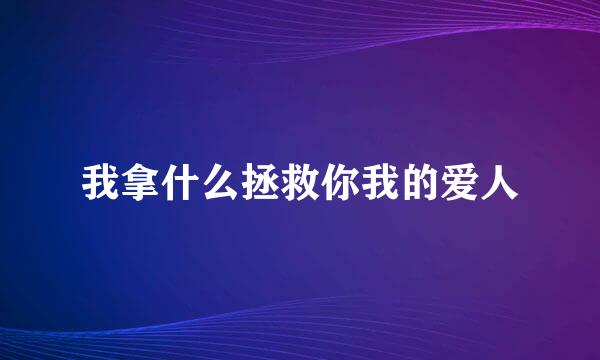 我拿什么拯救你我的爱人